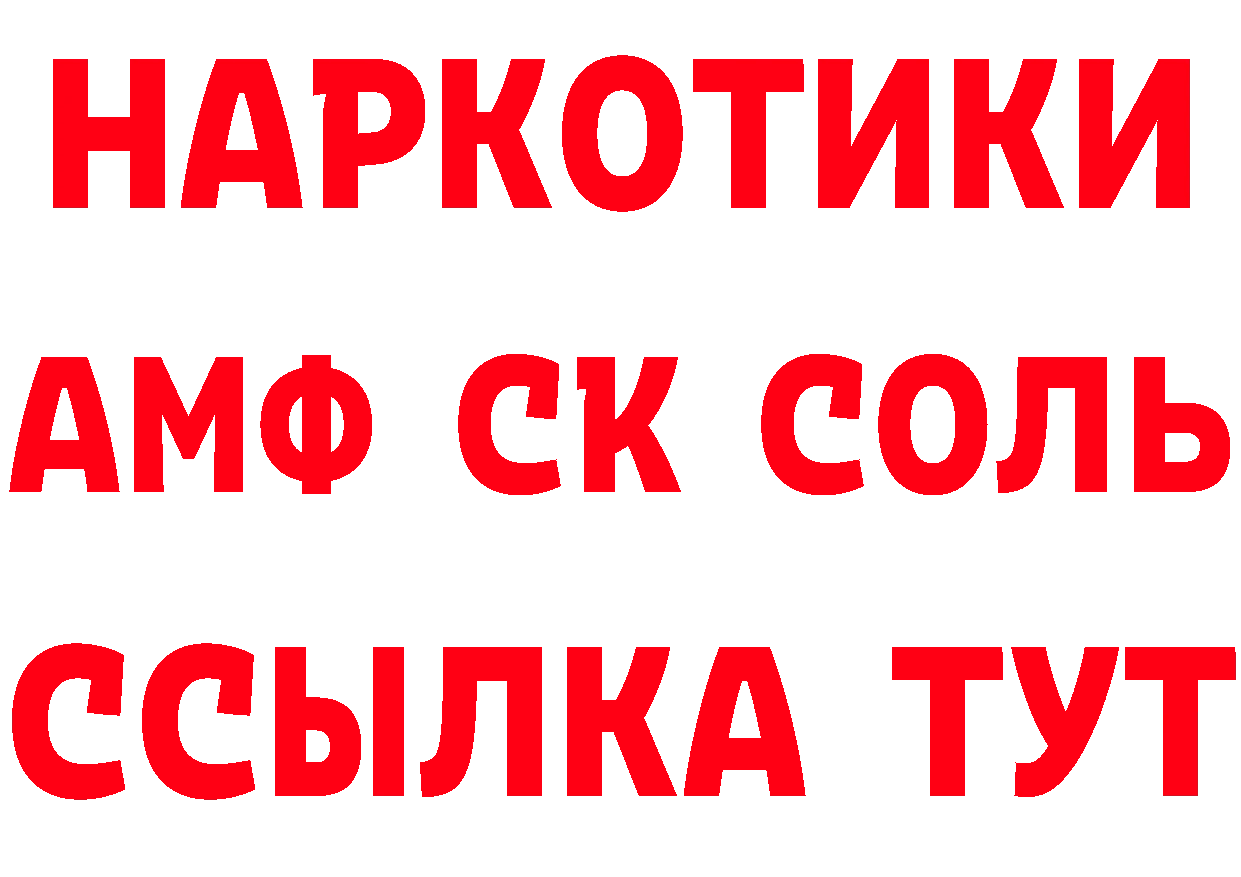 НАРКОТИКИ

АМФ СК СОЛЬ

ССЫЛКА ТУТ